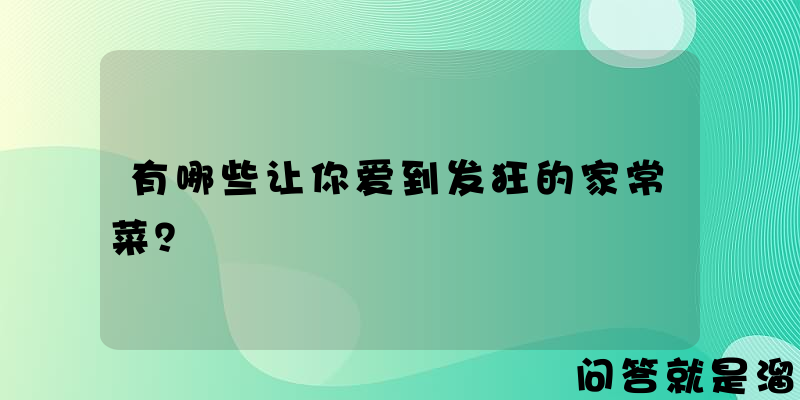 有哪些让你爱到发狂的家常菜？

问答就是溜